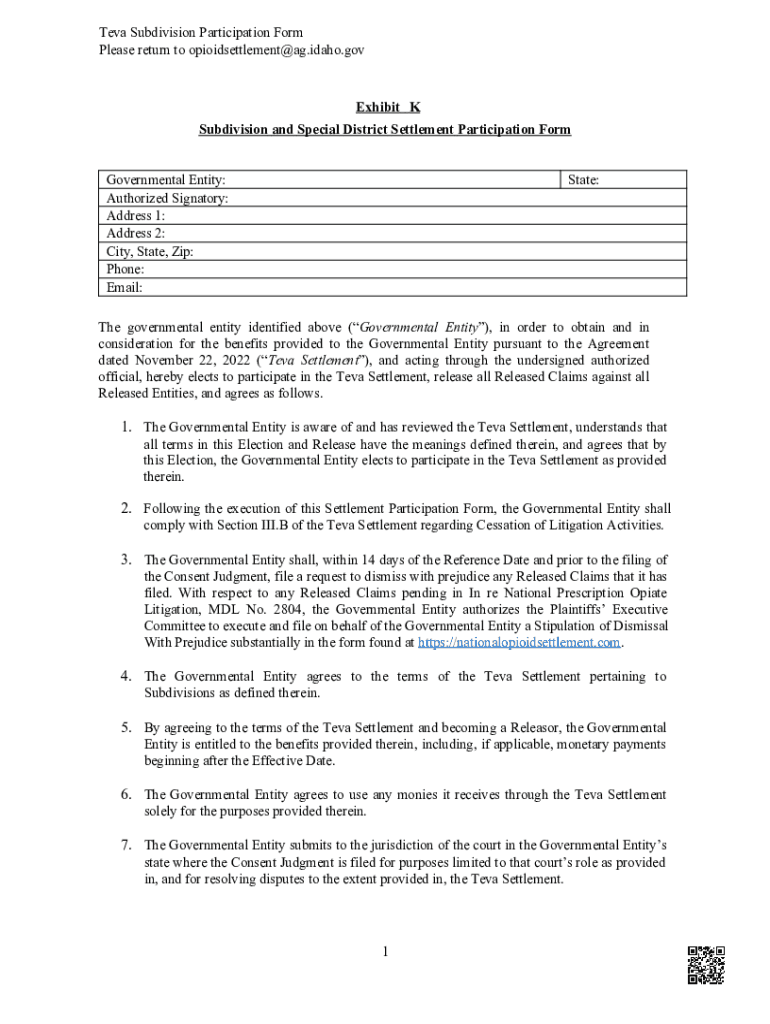 Teva Subdivision Participation Form
Please return to opioidsettlement@ag.idaho.gov

Exhibit K
Subdivision and Special District Settlement Participation Form

| Governmental Entity: | State: |
|---|---|
| Authorized Signatory: | |
| Address 1: | |
| Address 2: | |
| City, State, Zip: | |
| Phone: | |
| Email: | |

The governmental entity identified above ("Governmental Entity"), in order to obtain and in consideration for the benefits provided to the Governmental Entity pursuant to the Agreement dated November 22, 2022 ("Teva Settlement"), and acting through the undersigned authorized official, hereby elects to participate in the Teva Settlement, release all Released Claims against all Released Entities, and agrees as follows.

1. The Governmental Entity is aware of and has reviewed the Teva Settlement, understands that all terms in this Election and Release have the meanings defined therein, and agrees that by this Election, the Governmental Entity elects to participate in the Teva Settlement as provided therein.

2. Following the execution of this Settlement Participation Form, the Governmental Entity shall comply with Section III.B of the Teva Settlement regarding Cessation of Litigation Activities.

3. The Governmental Entity shall, within 14 days of the Reference Date and prior to the filing of the Consent Judgment, file a request to dismiss with prejudice any Released Claims that it has filed. With respect to any Released Claims pending in In re National Prescription Opiate Litigation, MDL No. 2804, the Governmental Entity authorizes the Plaintiffs' Executive Committee to execute and file on behalf of the Governmental Entity a Stipulation of Dismissal With Prejudice substantially in the form found at https://nationalopioidsettlement.com.

4. The Governmental Entity agrees to the terms of the Teva Settlement pertaining to Subdivisions as defined therein.

5. By agreeing to the terms of the Teva Settlement and becoming a Releasor, the Governmental Entity is entitled to the benefits provided therein, including, if applicable, monetary payments beginning after the Effective Date.

6. The Governmental Entity agrees to use any monies it receives through the Teva Settlement solely for the purposes provided therein.

7. The Governmental Entity submits to the jurisdiction of the court in the Governmental Entity's state where the Consent Judgment is filed for purposes limited to that court's role as provided in, and for resolving disputes to the extent provided in, the Teva Settlement.

1